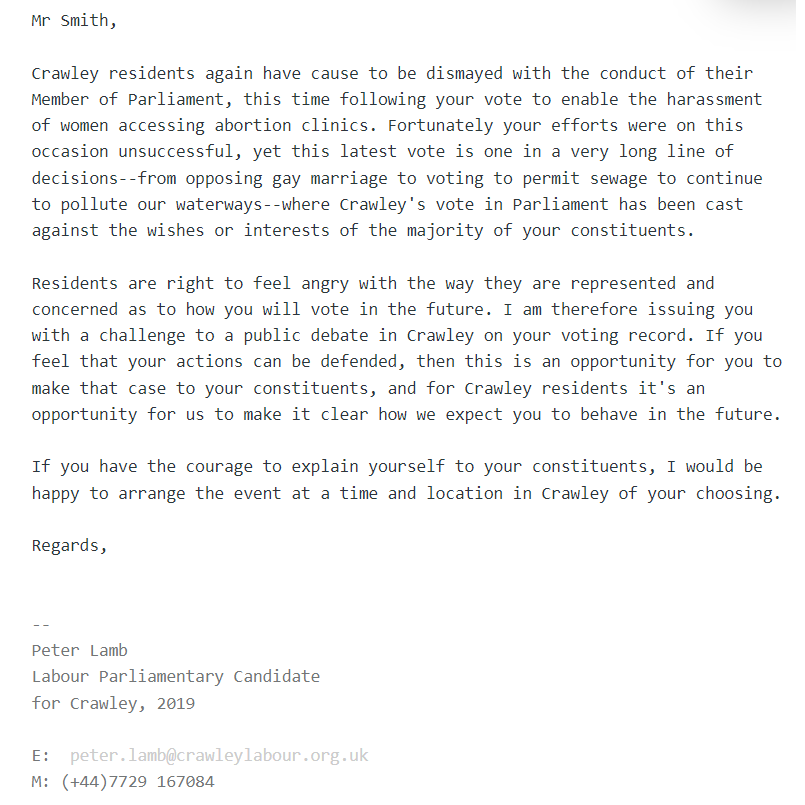 Mr Smith,

Crawley residents again have cause to be dismayed with the conduct of their Member of Parliament, this time following your vote to enable the harassment of women accessing abortion clinics. Fortunately your efforts were on this occasion unsuccessful, yet this latest vote is one in a very long line of decisions--from opposing gay marriage to voting to permit sewage to continue to pollute our waterways--where Crawley's vote in Parliament has been cast against the wishes or interests of the majority of your constituents.

Residents are right to feel angry with the way they are represented and concerned as to how you will vote in the future. I am therefore issuing you with a challenge to a public debate in Crawley on your voting record. If you feel that your actions can be defended, then this is an opportunity for you to make that case to your constituents, and for Crawley residents it's an opportunity for us to make it clear how we expect you to behave in the future.

If you have the courage to explain yourself to your constituents, I would be happy to arrange the event at a time and location in Crawley of your choosing.

Regards,

--
Peter Lamb
Labour Parliamentary Candidate
for Crawley, 2019

E: peter.lamb@crawleylabour.org.uk
M: (+44)7729 167084